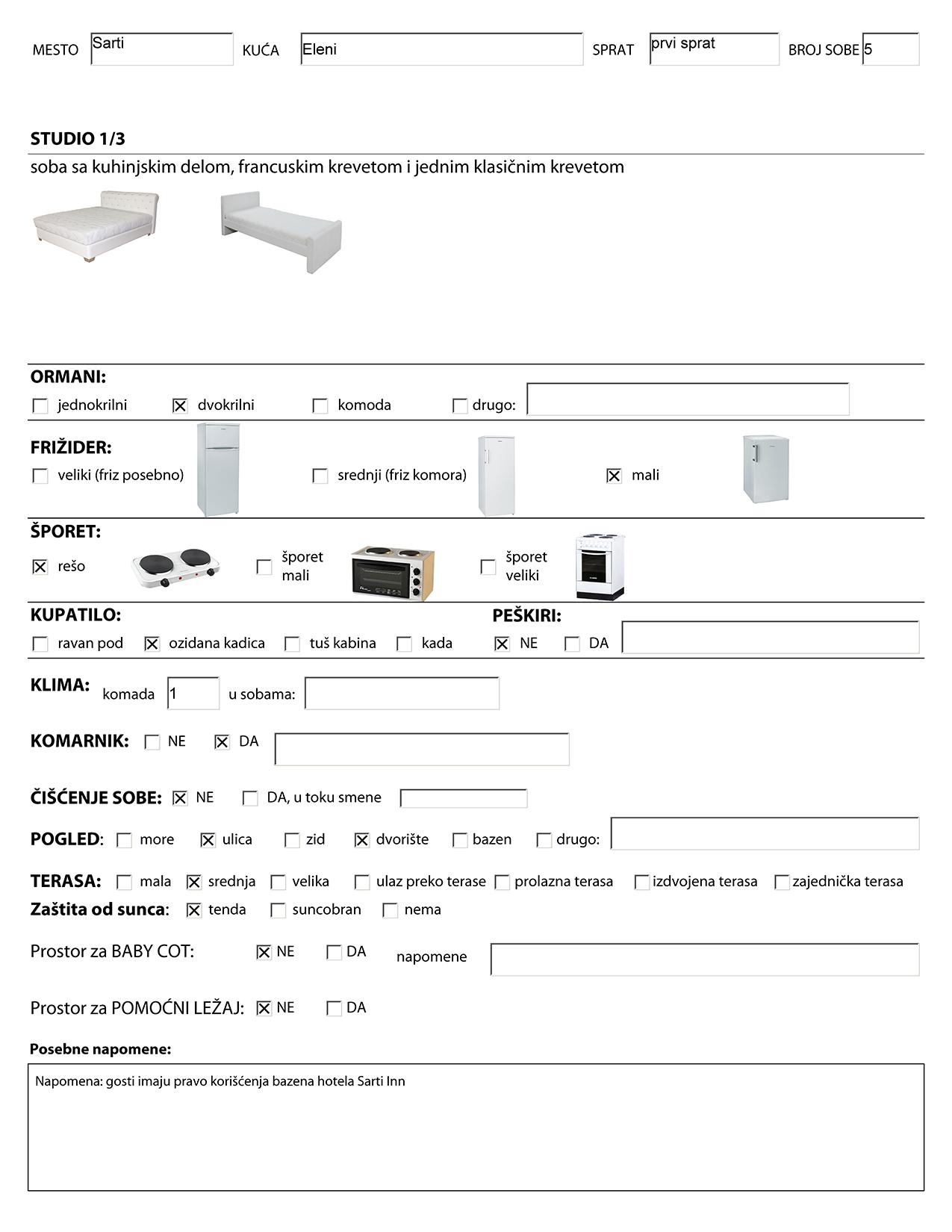 MESTO Sarti KUĆA Eleni SPRAT prvi sprat BROJ SOBE 5

STUDIO 1/3

soba sa kuhinjskim delom, francuskim krevetom i jednim klasičnim krevetom

ORMANI:

☐ jednokrilni ☒ dvokrilni ☐ komoda ☐ drugo:

FRIŽIDER:

☐ veliki (friz posebno) ☐ srednji (friz komora) ☒ mali

ŠPORET:

☒ rešo ☐ šporet mali ☐ šporet veliki

KUPATILO:

☐ ravan pod ☒ ozidana kadica ☐ tuš kabina ☐ kada

PEŠKIRI:

☒ NE ☐ DA

KLIMA: komada 1 u sobama:

KOMARNIK: ☐ NE ☒ DA

ČIŠĆENJE SOBE: ☒ NE ☐ DA, u toku smene

POGLED: ☐ more ☒ ulica ☐ zid ☒ dvorište ☐ bazen ☐ drugo:

TERASA: ☐ mala ☒ srednja ☐ velika ☐ ulaz preko terase ☐ prolazna terasa ☐ izdvojena terasa ☐ zajednička terasa

Zaštita od sunca: ☒ tenda ☐ suncobran ☐ nema

Prostor za BABY COT: ☒ NE ☐ DA napomene

Prostor za POMOĆNI LEŽAJ: ☒ NE ☐ DA

Posebne napomene:

Napomena: gosti imaju pravo korišćenja bazena hotela Sarti Inn